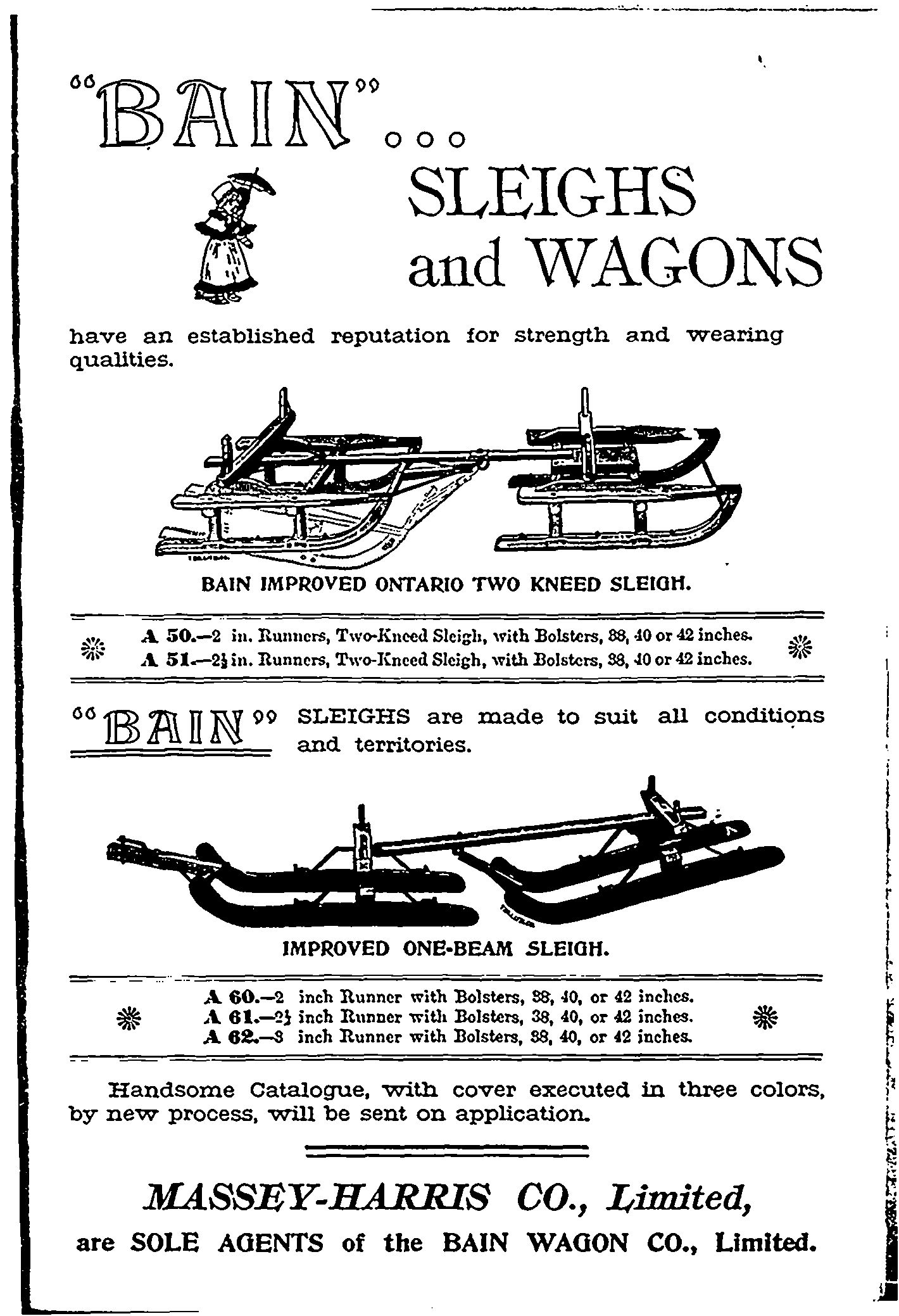 "BAIN"...

SLEIGHS and WAGONS

have an established reputation for strength and wearing qualities.

BAIN IMPROVED ONTARIO TWO KNEED SLEIGH.

A 50.—2 in. Runners, Two-Kneed Sleigh, with Bolsters, 38, 40 or 42 inches.
A 51.—2½ in. Runners, Two-Kneed Sleigh, with Bolsters, 38, 40 or 42 inches.

"BAIN" SLEIGHS are made to suit all conditions and territories.

IMPROVED ONE-BEAM SLEIGH.

A 60.—2 inch Runner with Bolsters, 38, 40, or 42 inches.
A 61.—2½ inch Runner with Bolsters, 38, 40, or 42 inches.
A 62.—3 inch Runner with Bolsters, 38, 40, or 42 inches.

Handsome Catalogue, with cover executed in three colors, by new process, will be sent on application.

MASSEY-HARRIS CO., Limited,
are SOLE AGENTS of the BAIN WAGON CO., Limited.